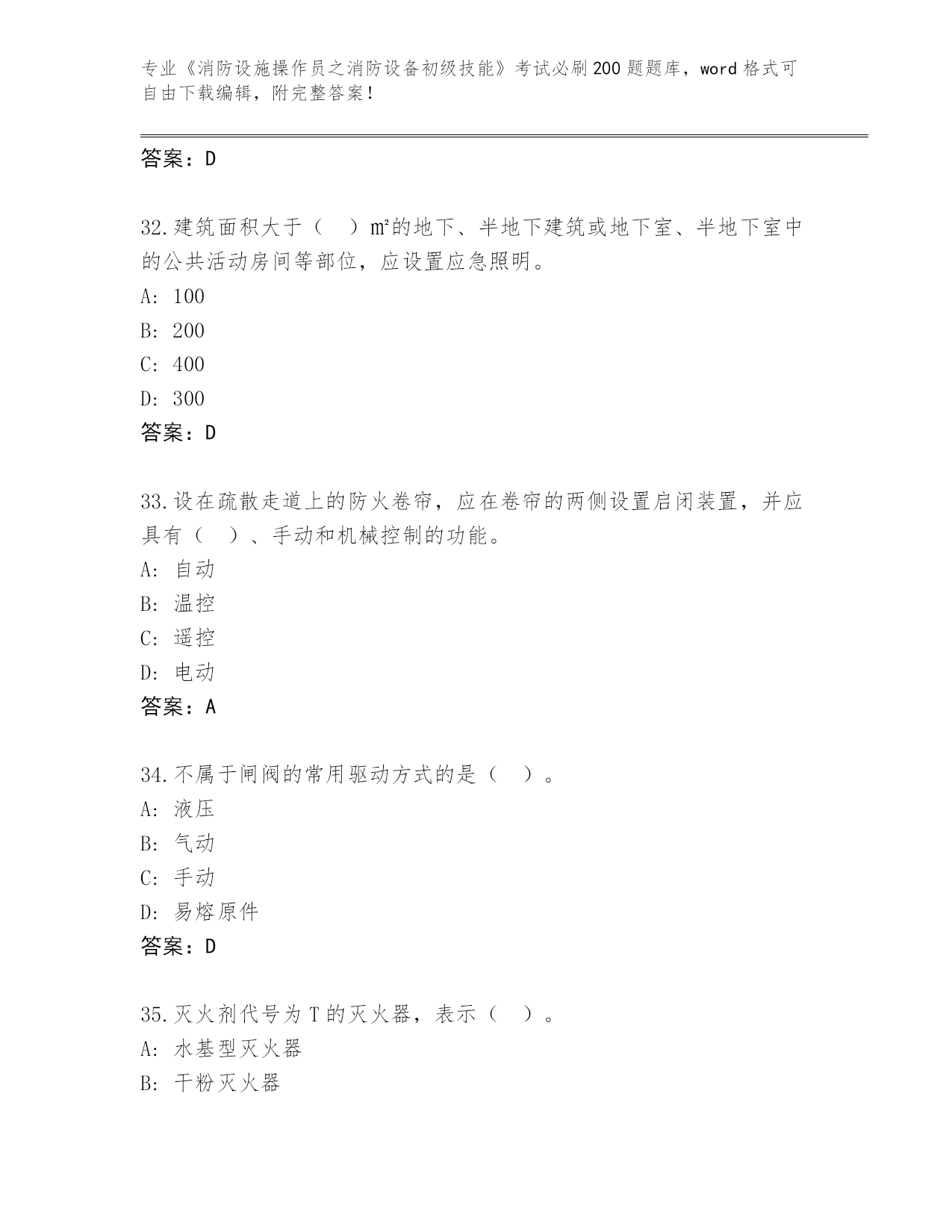 专业《消防设施操作员之消防设备初级技能》考试必刷200题题库，word格式可自由下载编辑，附完整答案！

答案：D

32.建筑面积大于（　）m²的地下、半地下建筑或地下室、半地下室中的公共活动房间等部位，应设置应急照明。
A: 100
B: 200
C: 400
D: 300
答案：D

33.设在疏散走道上的防火卷帘，应在卷帘的两侧设置启闭装置，并应具有（　）、手动和机械控制的功能。
A: 自动
B: 温控
C: 遥控
D: 电动
答案：A

34.不属于闸阀的常用驱动方式的是（　）。
A: 液压
B: 气动
C: 手动
D: 易熔原件
答案：D

35.灭火剂代号为T的灭火器，表示（　）。
A: 水基型灭火器
B: 干粉灭火器